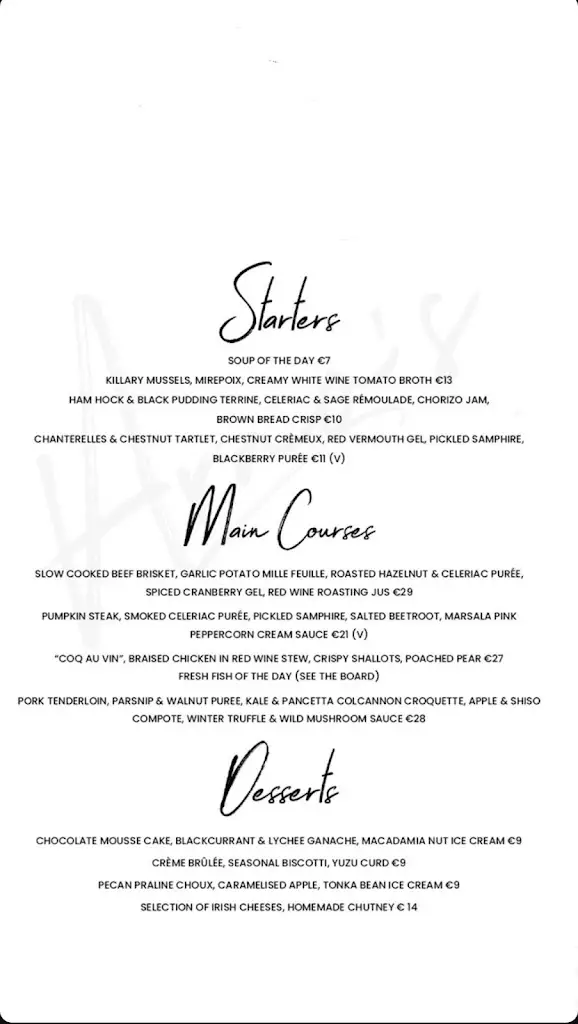 Starters

SOUP OF THE DAY €7

KILLARY MUSSELS, MIREPOIX, CREAMY WHITE WINE TOMATO BROTH €13

HAM HOCK & BLACK PUDDING TERRINE, CELERIAC & SAGE RÉMOULADE, CHORIZO JAM, BROWN BREAD CRISP €10

CHANTERELLES & CHESTNUT TARTLET, CHESTNUT CRÈMEUX, RED VERMOUTH GEL, PICKLED SAMPHIRE, BLACKBERRY PURÉE €11 (V)

Main Courses

SLOW COOKED BEEF BRISKET, GARLIC POTATO MILLE FEUILLE, ROASTED HAZELNUT & CELERIAC PURÉE, SPICED CRANBERRY GEL, RED WINE ROASTING JUS €29

PUMPKIN STEAK, SMOKED CELERIAC PURÉE, PICKLED SAMPHIRE, SALTED BEETROOT, MARSALA PINK PEPPERCORN CREAM SAUCE €21 (V)

"COQ AU VIN", BRAISED CHICKEN IN RED WINE STEW, CRISPY SHALLOTS, POACHED PEAR €27
FRESH FISH OF THE DAY (SEE THE BOARD)

PORK TENDERLOIN, PARSNIP & WALNUT PUREE, KALE & PANCETTA COLCANNON CROQUETTE, APPLE & SHISO COMPOTE, WINTER TRUFFLE & WILD MUSHROOM SAUCE €28

Desserts

CHOCOLATE MOUSSE CAKE, BLACKCURRANT & LYCHEE GANACHE, MACADAMIA NUT ICE CREAM €9

CRÈME BRÛLÉE, SEASONAL BISCOTTI, YUZU CURD €9

PECAN PRALINE CHOUX, CARAMELISED APPLE, TONKA BEAN ICE CREAM €9

SELECTION OF IRISH CHEESES, HOMEMADE CHUTNEY € 14